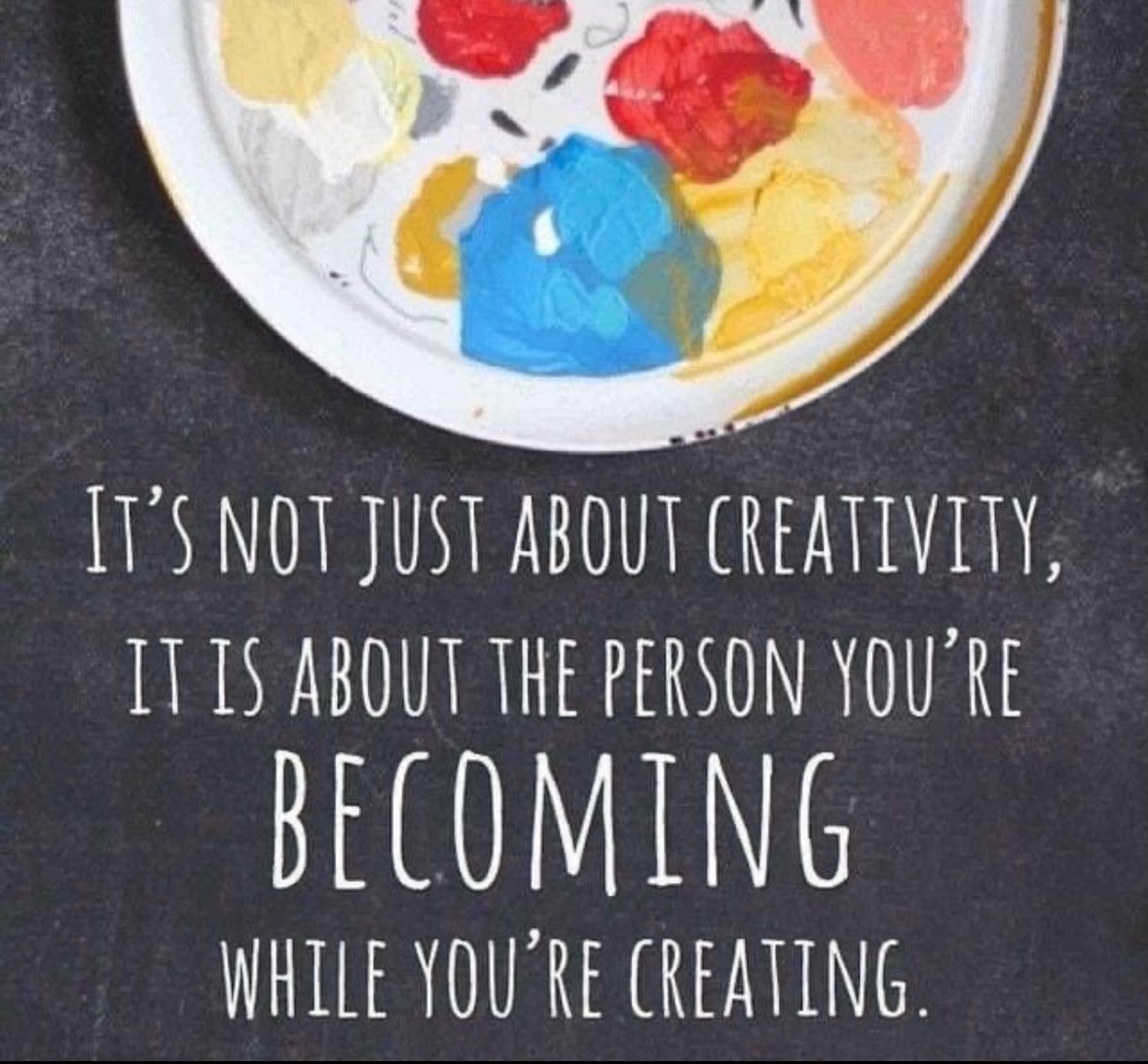 IT'S NOT JUST ABOUT CREATIVITY, IT IS ABOUT THE PERSON YOU'RE BECOMING WHILE YOU'RE CREATING.